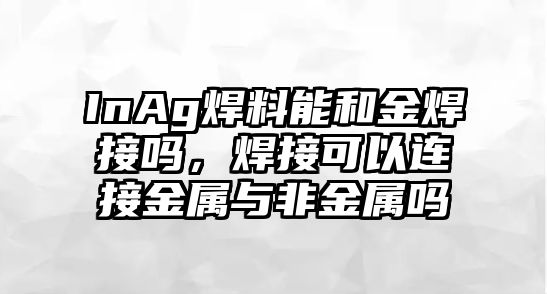 InAg焊料能和金焊接吗，焊接可以连接金属与非金属吗